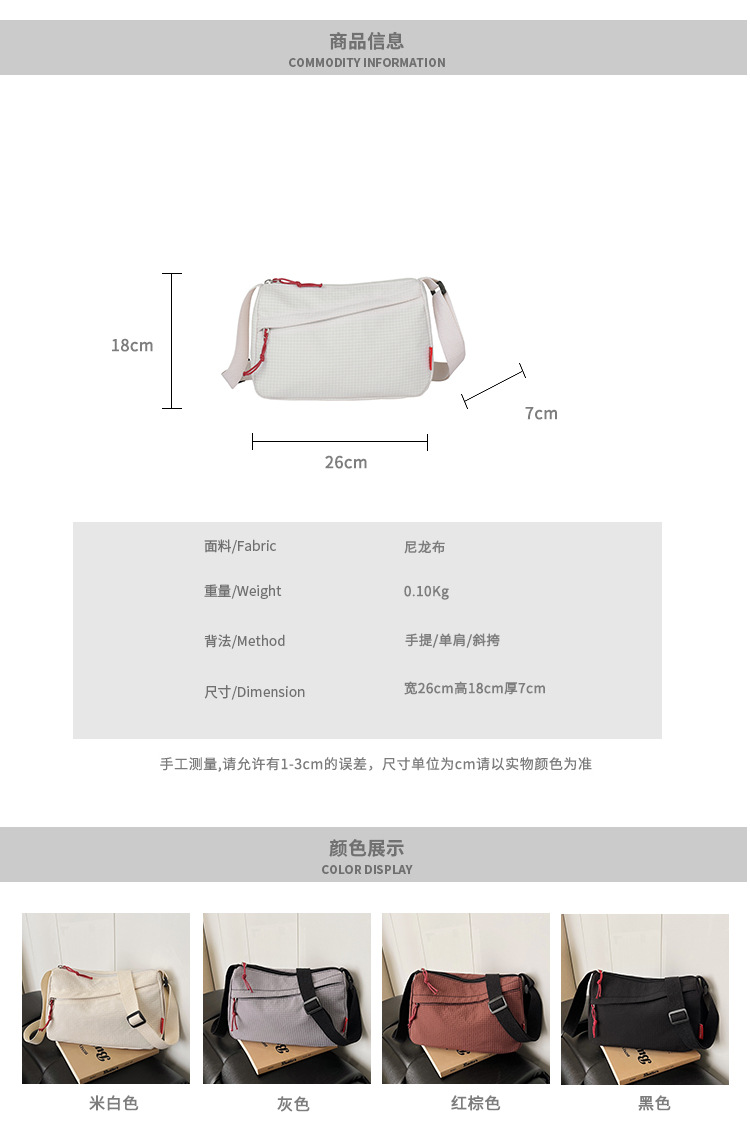 商品信息
COMMODITY INFORMATION

18cm

7cm

26cm

面料/Fabric
尼龙布

重量/Weight
0.10Kg

背法/Method
手提/单肩/斜挎

尺寸/Dimension
宽26cm高18cm厚7cm

手工测量,请允许有1-3cm的误差，尺寸单位为cm请以实物颜色为准

颜色展示
COLOR DISPLAY

米白色

灰色

红棕色

黑色